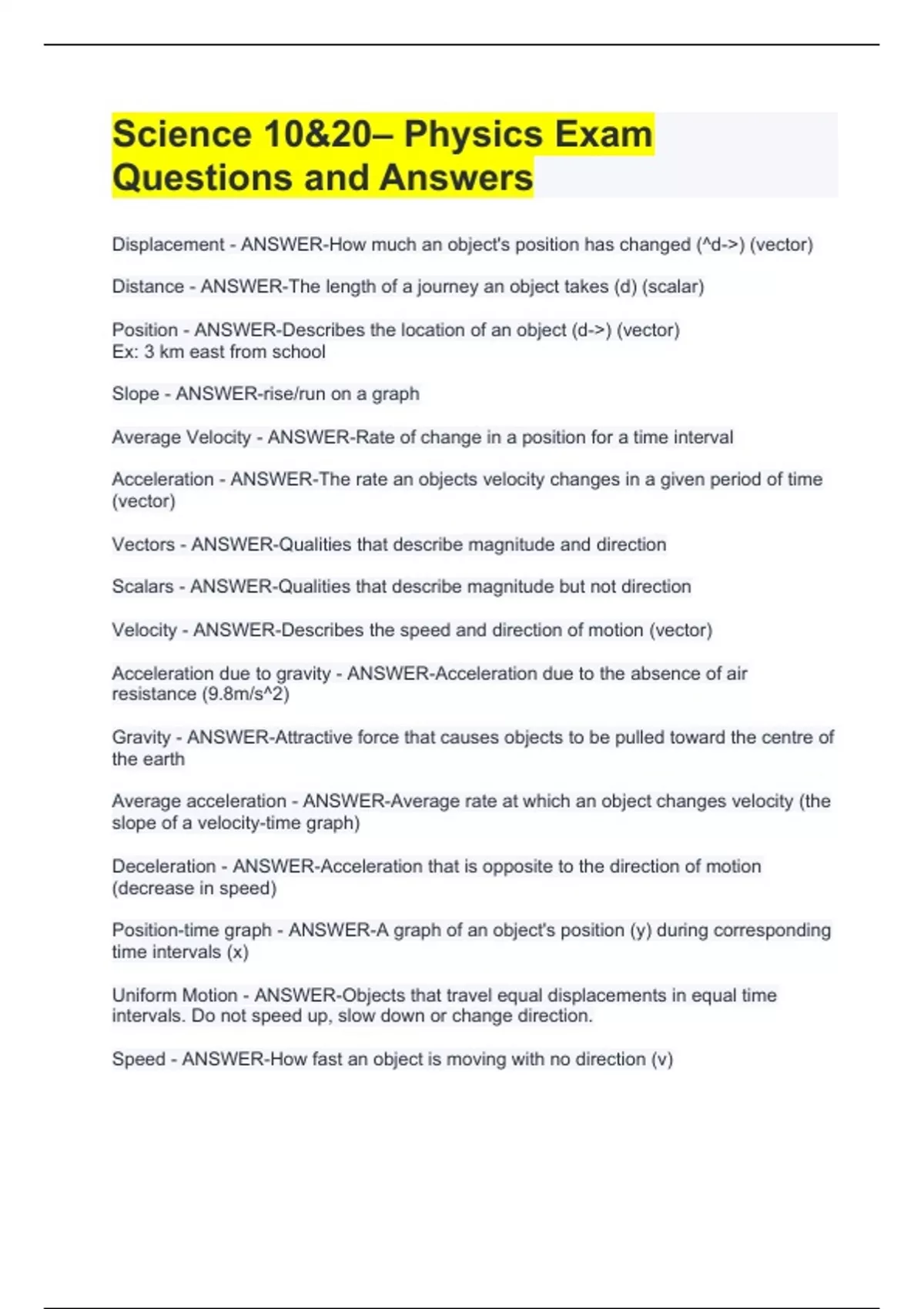 Science 10&20– Physics Exam Questions and Answers

Displacement - ANSWER-How much an object's position has changed (^d->) (vector)

Distance - ANSWER-The length of a journey an object takes (d) (scalar)

Position - ANSWER-Describes the location of an object (d->) (vector)
Ex: 3 km east from school

Slope - ANSWER-rise/run on a graph

Average Velocity - ANSWER-Rate of change in a position for a time interval

Acceleration - ANSWER-The rate an objects velocity changes in a given period of time (vector)

Vectors - ANSWER-Qualities that describe magnitude and direction

Scalars - ANSWER-Qualities that describe magnitude but not direction

Velocity - ANSWER-Describes the speed and direction of motion (vector)

Acceleration due to gravity - ANSWER-Acceleration due to the absence of air resistance (9.8m/s^2)

Gravity - ANSWER-Attractive force that causes objects to be pulled toward the centre of the earth

Average acceleration - ANSWER-Average rate at which an object changes velocity (the slope of a velocity-time graph)

Deceleration - ANSWER-Acceleration that is opposite to the direction of motion (decrease in speed)

Position-time graph - ANSWER-A graph of an object's position (y) during corresponding time intervals (x)

Uniform Motion - ANSWER-Objects that travel equal displacements in equal time intervals. Do not speed up, slow down or change direction.

Speed - ANSWER-How fast an object is moving with no direction (v)